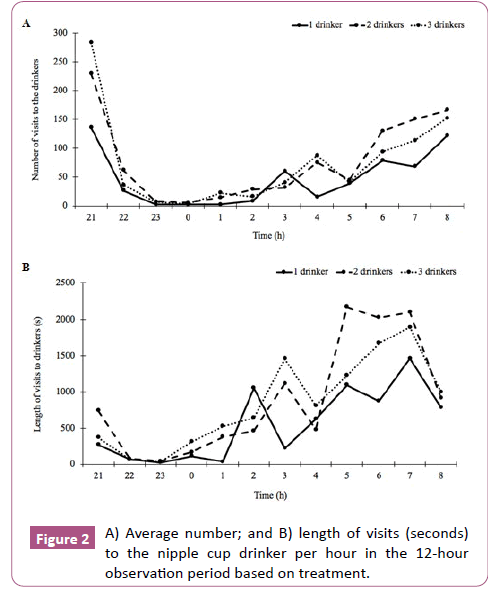 A

1 drinker
2 drinkers
3 drinkers

Number of visits to the drinkers

300
250
200
150
100
50
0

21 22 23 0 1 2 3 4 5 6 7 8

Time (h)

B

1 drinker
2 drinkers
3 drinkers

Length of visits to drinkers (s)

2500
2000
1500
1000
500
0

21 22 23 0 1 2 3 4 5 6 7 8

Time (h)

Figure 2 A) Average number; and B) length of visits (seconds) to the nipple cup drinker per hour in the 12-hour observation period based on treatment.